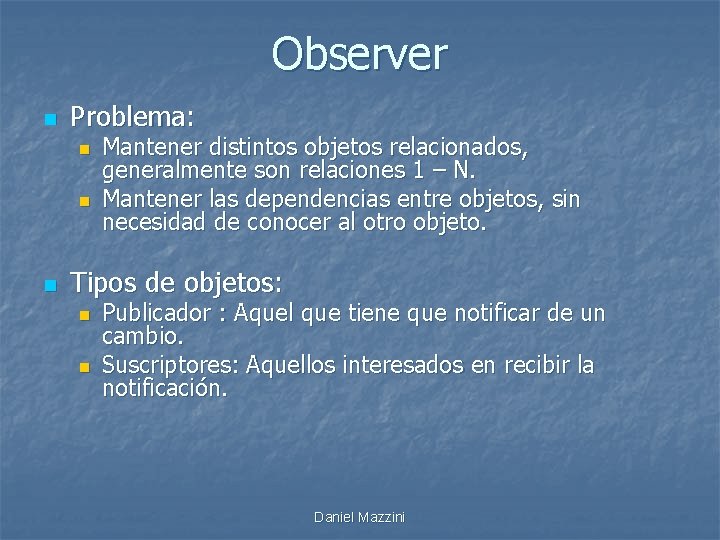 Observer

Problema:
Mantener distintos objetos relacionados, generalmente son relaciones 1 – N.
Mantener las dependencias entre objetos, sin necesidad de conocer al otro objeto.

Tipos de objetos:
Publicador : Aquel que tiene que notificar de un cambio.
Suscriptores: Aquellos interesados en recibir la notificación.

Daniel Mazzini